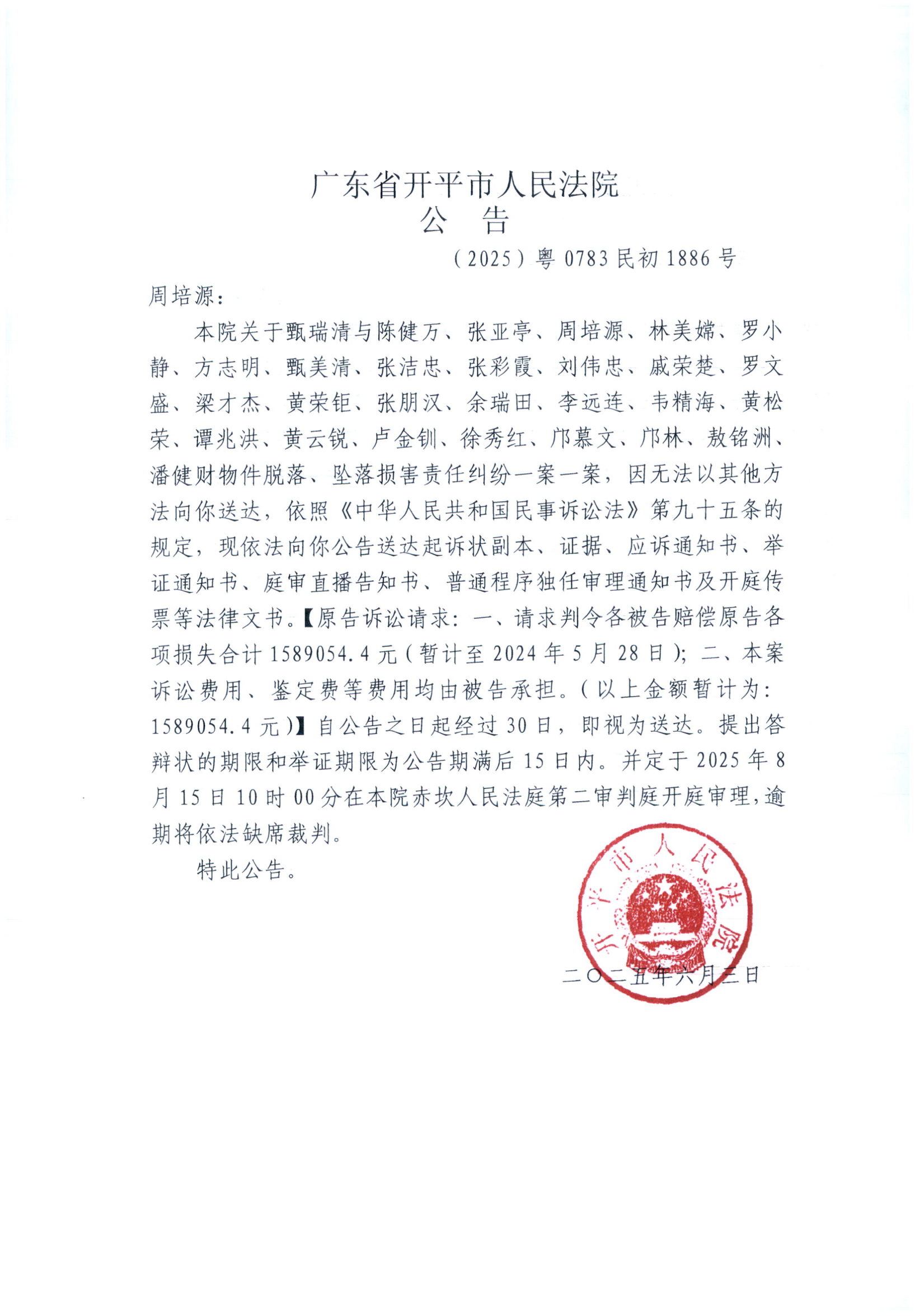 广东省开平市人民法院
公 告

（2025）粤 0783 民初 1886 号

周培源：

本院关于甄瑞清与陈健万、张亚亭、周培源、林美嫦、罗小静、方志明、甄美清、张洁忠、张彩霞、刘伟忠、戚荣楚、罗文盛、梁才杰、黄荣钜、张朋汉、余瑞田、李远连、韦精海、黄松荣、谭兆洪、黄云锐、卢金钏、徐秀红、邝慕文、邝林、敖铭洲、潘健财物件脱落、坠落损害责任纠纷一案一案，因无法以其他方法向你送达，依照《中华人民共和国民事诉讼法》第九十五条的规定，现依法向你公告送达起诉状副本、证据、应诉通知书、举证通知书、庭审直播告知书、普通程序独任审理通知书及开庭传票等法律文书。【原告诉讼请求：一、请求判令各被告赔偿原告各项损失合计 1589054.4 元（暂计至 2024 年 5 月 28 日）；二、本案诉讼费用、鉴定费等费用均由被告承担。（以上金额暂计为：1589054.4 元）】自公告之日起经过 30 日，即视为送达。提出答辩状的期限和举证期限为公告期满后 15 日内。并定于 2025 年 8 月 15 日 10 时 00 分在本院赤坎人民法庭第二审判庭开庭审理，逾期将依法缺席裁判。

特此公告。

开平市人民法院

二〇二五年六月三日